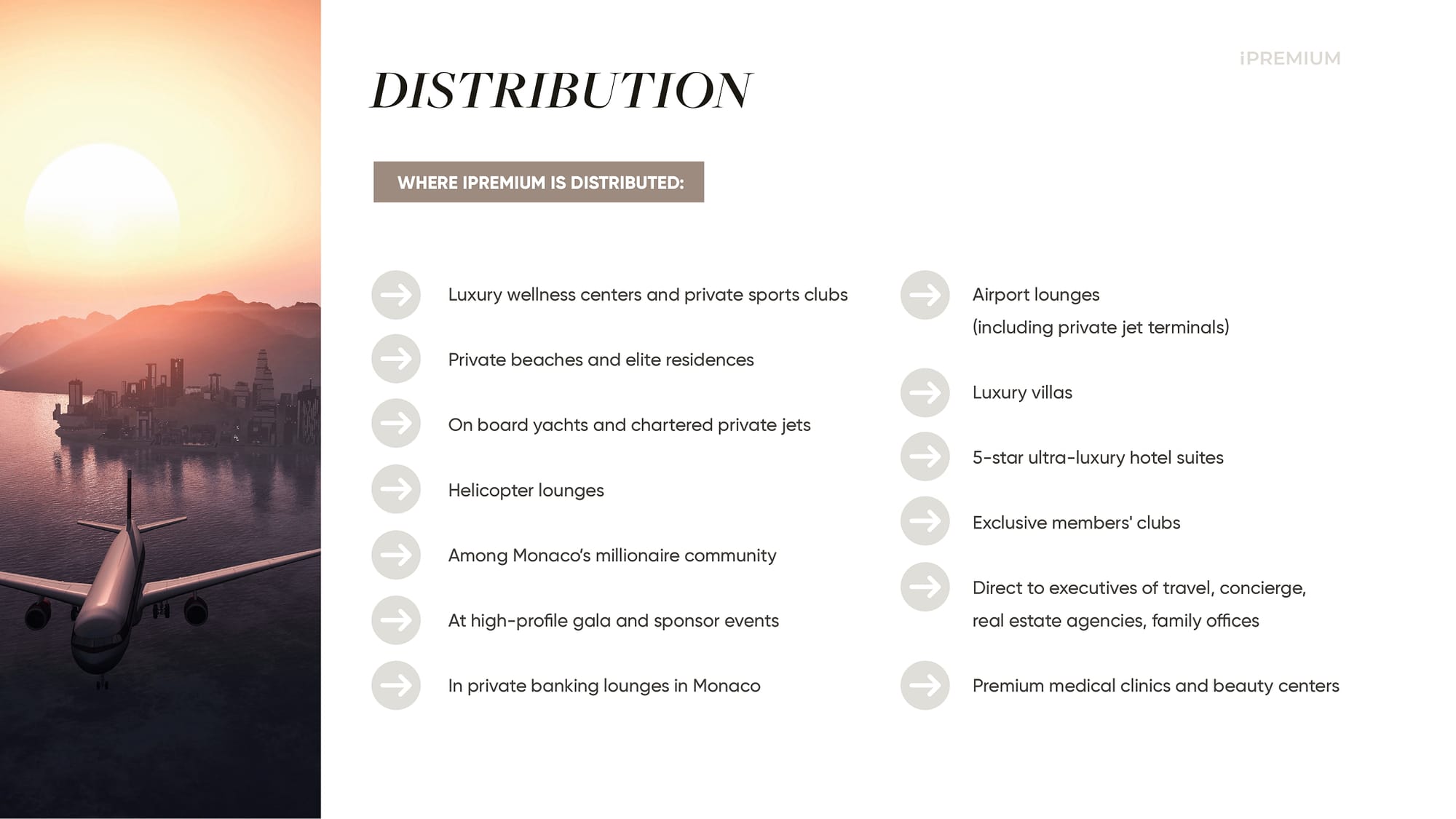 iPREMIUM

DISTRIBUTION

WHERE IPREMIUM IS DISTRIBUTED:

Luxury wellness centers and private sports clubs

Private beaches and elite residences

On board yachts and chartered private jets

Helicopter lounges

Among Monaco's millionaire community

At high-profile gala and sponsor events

In private banking lounges in Monaco

Airport lounges (including private jet terminals)

Luxury villas

5-star ultra-luxury hotel suites

Exclusive members' clubs

Direct to executives of travel, concierge, real estate agencies, family offices

Premium medical clinics and beauty centers